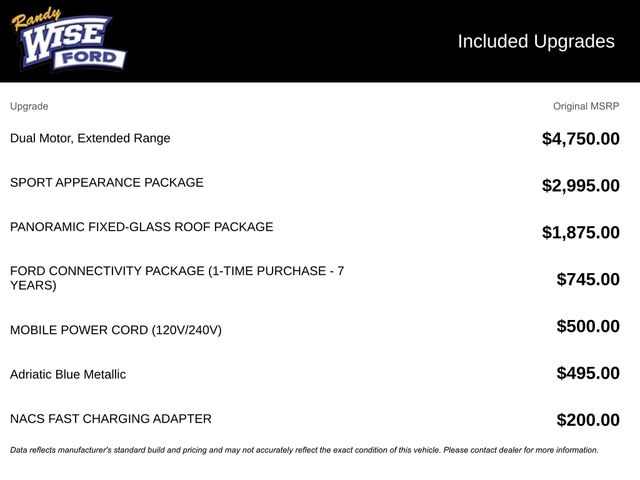 Randy WISE FORD

Included Upgrades

| Upgrade | Original MSRP |
|---|---|
| Dual Motor, Extended Range | $4,750.00 |
| SPORT APPEARANCE PACKAGE | $2,995.00 |
| PANORAMIC FIXED-GLASS ROOF PACKAGE | $1,875.00 |
| FORD CONNECTIVITY PACKAGE (1-TIME PURCHASE - 7 YEARS) | $745.00 |
| MOBILE POWER CORD (120V/240V) | $500.00 |
| Adriatic Blue Metallic | $495.00 |
| NACS FAST CHARGING ADAPTER | $200.00 |

Data reflects manufacturer's standard build and pricing and may not accurately reflect the exact condition of this vehicle. Please contact dealer for more information.